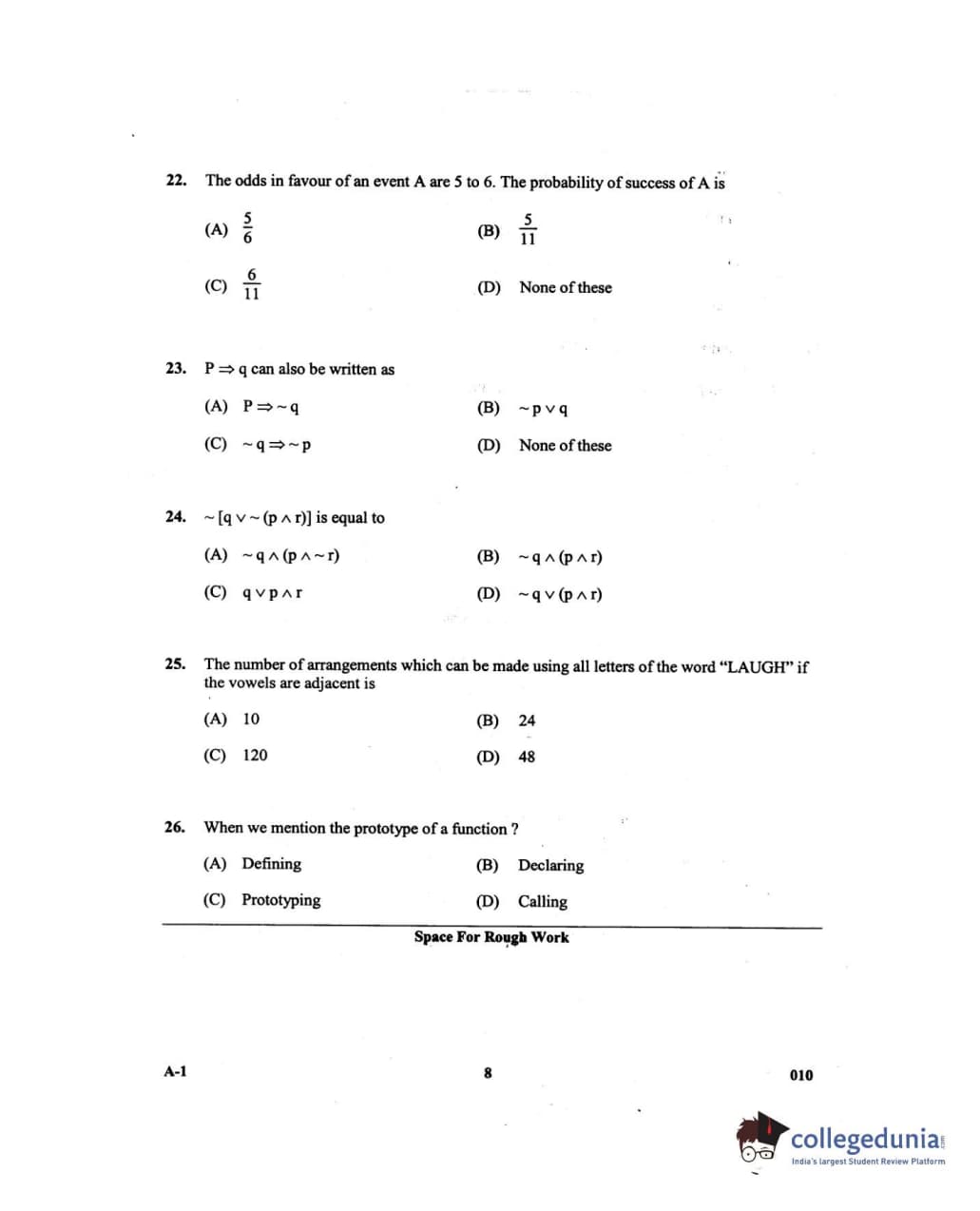 22. The odds in favour of an event A are 5 to 6. The probability of success of A is

(A) $\frac{5}{6}$
(B) $\frac{5}{11}$
(C) $\frac{6}{11}$
(D) None of these

23. $P \Rightarrow q$ can also be written as

(A) $P \Rightarrow \sim q$
(B) $\sim p \vee q$
(C) $\sim q \Rightarrow \sim p$
(D) None of these

24. $\sim [q \vee \sim (p \wedge r)]$ is equal to

(A) $\sim q \wedge (p \wedge \sim r)$
(B) $\sim q \wedge (p \wedge r)$
(C) $q \vee p \wedge r$
(D) $\sim q \vee (p \wedge r)$

25. The number of arrangements which can be made using all letters of the word "LAUGH" if the vowels are adjacent is

(A) 10
(B) 24
(C) 120
(D) 48

26. When we mention the prototype of a function ?

(A) Defining
(B) Declaring
(C) Prototyping
(D) Calling

Space For Rough Work

A-1
8
010

collegedunia
India's largest Student Review Platform